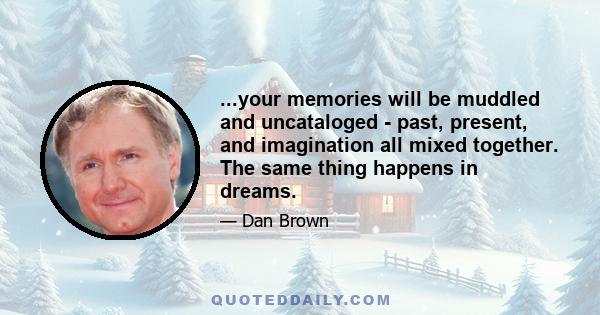 ...your memories will be muddled and uncataloged - past, present, and imagination all mixed together. The same thing happens in dreams.

— Dan Brown

QUOTEDDAILY.COM